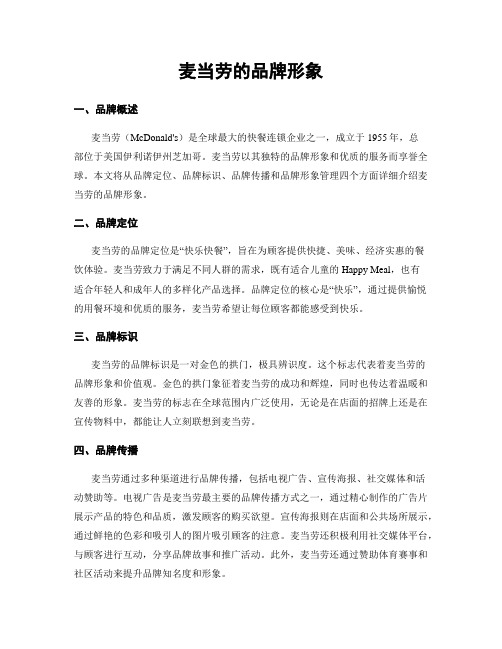 麦当劳的品牌形象

一、品牌概述

麦当劳（McDonald's）是全球最大的快餐连锁企业之一，成立于 1955 年，总部位于美国伊利诺伊州芝加哥。麦当劳以其独特的品牌形象和优质的服务而享誉全球。本文将从品牌定位、品牌标识、品牌传播和品牌形象管理四个方面详细介绍麦当劳的品牌形象。

二、品牌定位

麦当劳的品牌定位是“快乐快餐”，旨在为顾客提供快捷、美味、经济实惠的餐饮体验。麦当劳致力于满足不同人群的需求，既有适合儿童的 Happy Meal，也有适合年轻人和成年人的多样化产品选择。品牌定位的核心是“快乐”，通过提供愉悦的用餐环境和优质的服务，麦当劳希望让每位顾客都能感受到快乐。

三、品牌标识

麦当劳的品牌标识是一对金色的拱门，极具辨识度。这个标志代表着麦当劳的品牌形象和价值观。金色的拱门象征着麦当劳的成功和辉煌，同时也传达着温暖和友善的形象。麦当劳的标志在全球范围内广泛使用，无论是在店面的招牌上还是在宣传物料中，都能让人立刻联想到麦当劳。

四、品牌传播

麦当劳通过多种渠道进行品牌传播，包括电视广告、宣传海报、社交媒体和活动赞助等。电视广告是麦当劳最主要的品牌传播方式之一，通过精心制作的广告片展示产品的特色和品质，激发顾客的购买欲望。宣传海报则在店面和公共场所展示，通过鲜艳的色彩和吸引人的图片吸引顾客的注意。麦当劳还积极利用社交媒体平台，与顾客进行互动，分享品牌故事和推广活动。此外，麦当劳还通过赞助体育赛事和社区活动来提升品牌知名度和形象。